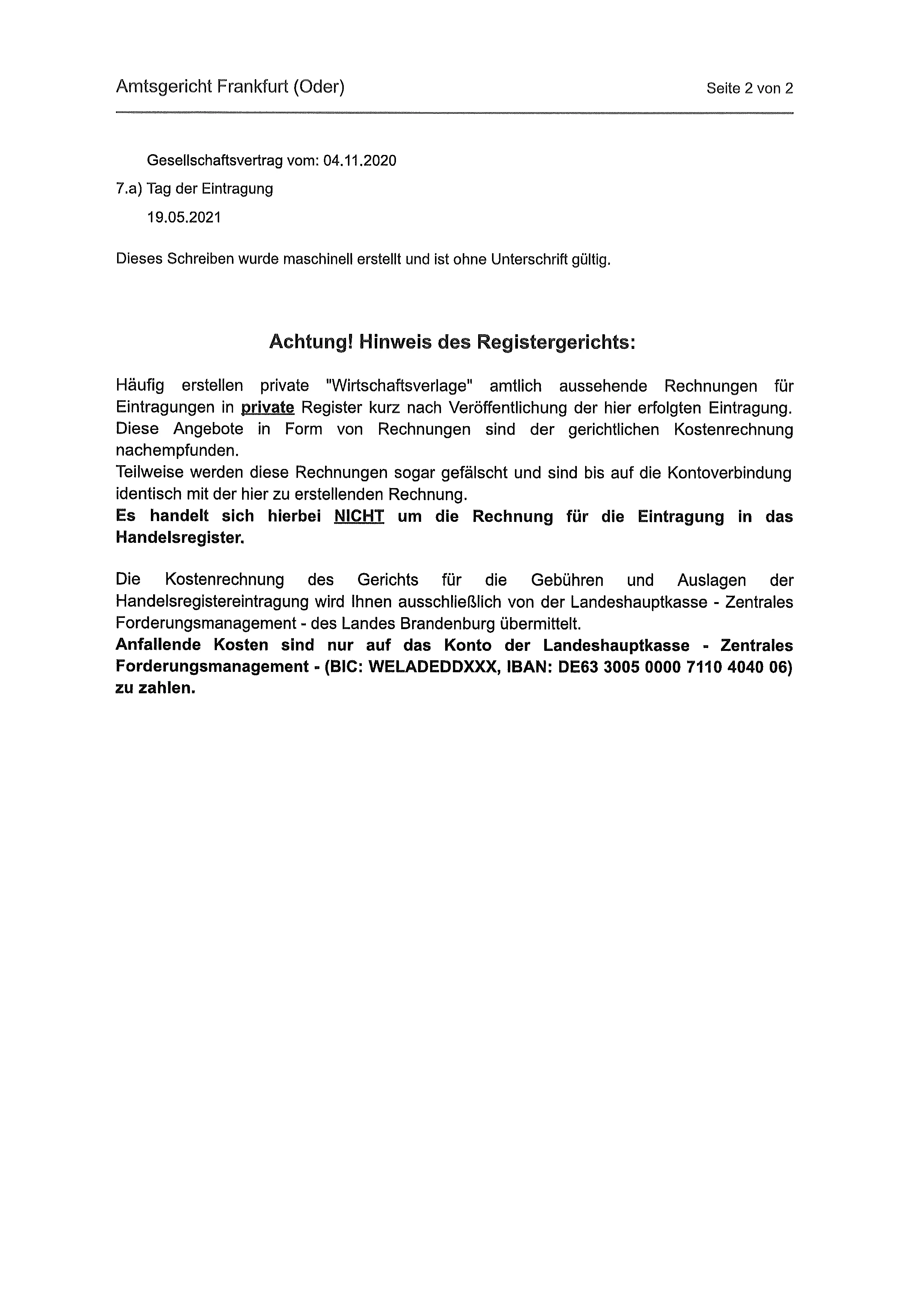 Amtsgericht Frankfurt (Oder)

Seite 2 von 2

Gesellschaftsvertrag vom: 04.11.2020

7.a) Tag der Eintragung

19.05.2021

Dieses Schreiben wurde maschinell erstellt und ist ohne Unterschrift gültig.

Achtung! Hinweis des Registergerichts:

Häufig erstellen private "Wirtschaftsverlage" amtlich aussehende Rechnungen für Eintragungen in private Register kurz nach Veröffentlichung der hier erfolgten Eintragung. Diese Angebote in Form von Rechnungen sind der gerichtlichen Kostenrechnung nachempfunden.
Teilweise werden diese Rechnungen sogar gefälscht und sind bis auf die Kontoverbindung identisch mit der hier zu erstellenden Rechnung.
Es handelt sich hierbei NICHT um die Rechnung für die Eintragung in das Handelsregister.

Die Kostenrechnung des Gerichts für die Gebühren und Auslagen der Handelsregistereintragung wird Ihnen ausschließlich von der Landeshauptkasse - Zentrales Forderungsmanagement - des Landes Brandenburg übermittelt.
Anfallende Kosten sind nur auf das Konto der Landeshauptkasse - Zentrales Forderungsmanagement - (BIC: WELADEDDXXX, IBAN: DE63 3005 0000 7110 4040 06) zu zahlen.